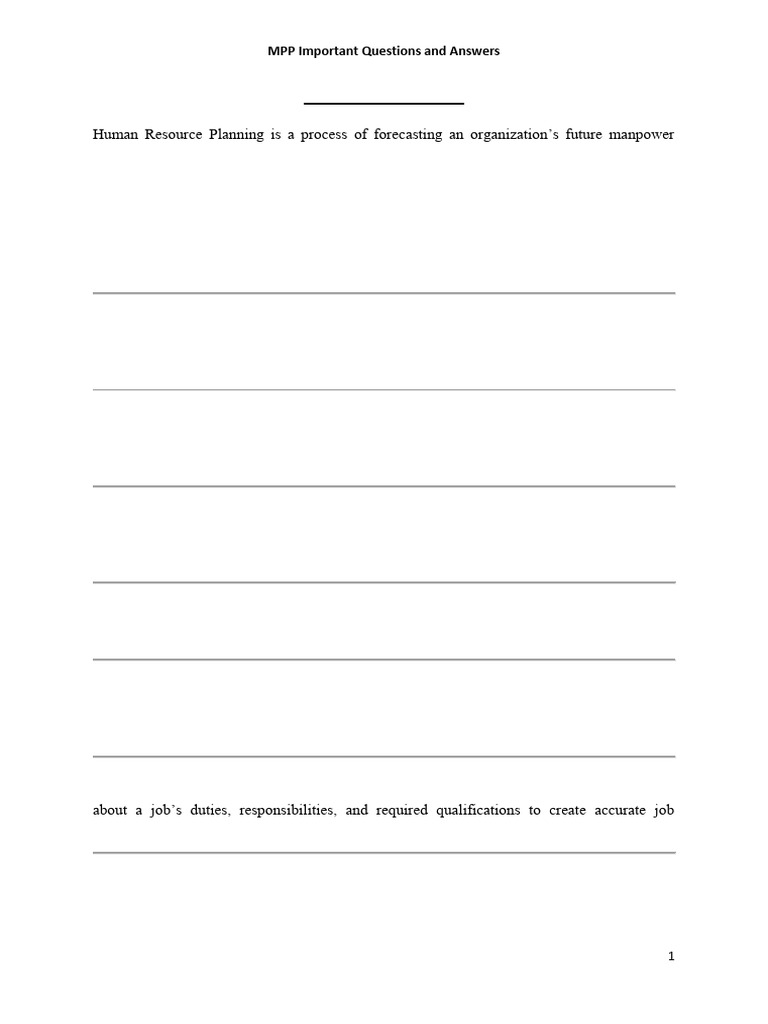 MPP Important Questions and Answers

Human Resource Planning is a process of forecasting an organization's future manpower

about a job's duties, responsibilities, and required qualifications to create accurate job

1